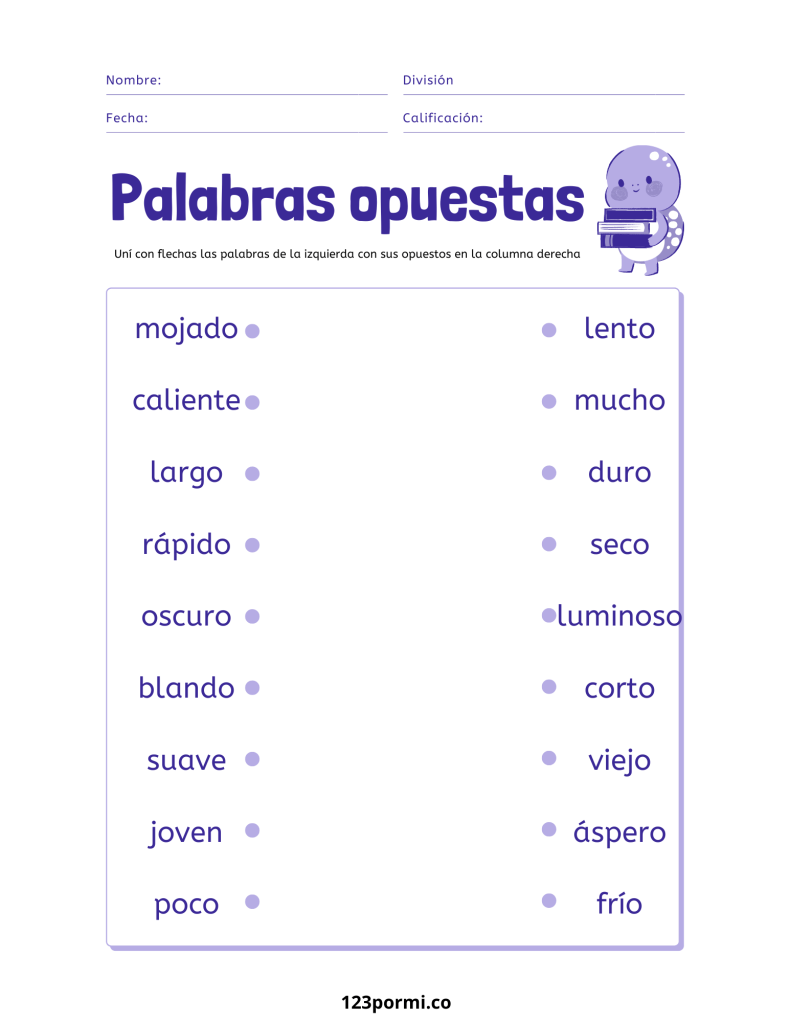 Nombre:
División
Fecha:
Calificación:

Palabras opuestas

Uní con flechas las palabras de la izquierda con sus opuestos en la columna derecha

mojado
caliente
largo
rápido
oscuro
blando
suave
joven
poco

lento
mucho
duro
seco
luminoso
corto
viejo
áspero
frío

123pormi.co